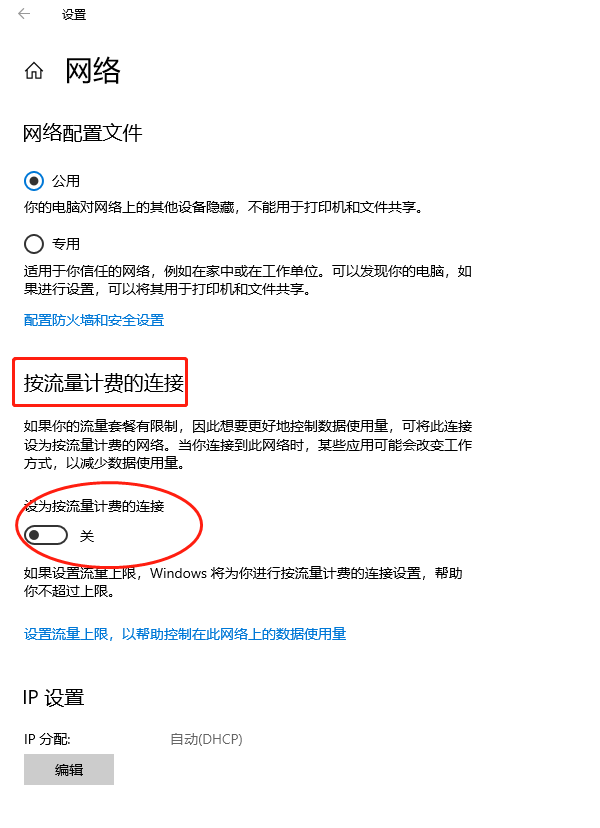 设置

网络

网络配置文件

公用

你的电脑对网络上的其他设备隐藏，不能用于打印机和文件共享。

专用

适用于你信任的网络，例如在家中或在工作单位。可以发现你的电脑，如果进行设置，可以将其用于打印机和文件共享。

配置防火墙和安全设置

按流量计费的连接

如果你的流量套餐有限制，因此想要更好地控制数据使用量，可将此连接设为按流量计费的网络。当你连接到此网络时，某些应用可能会改变工作方式，以减少数据使用量。

设为按流量计费的连接

关

如果设置流量上限，Windows 将为你进行按流量计费的连接设置，帮助你不超过上限。

设置流量上限，以帮助控制在此网络上的数据使用量

IP 设置

IP 分配:

自动(DHCP)

编辑